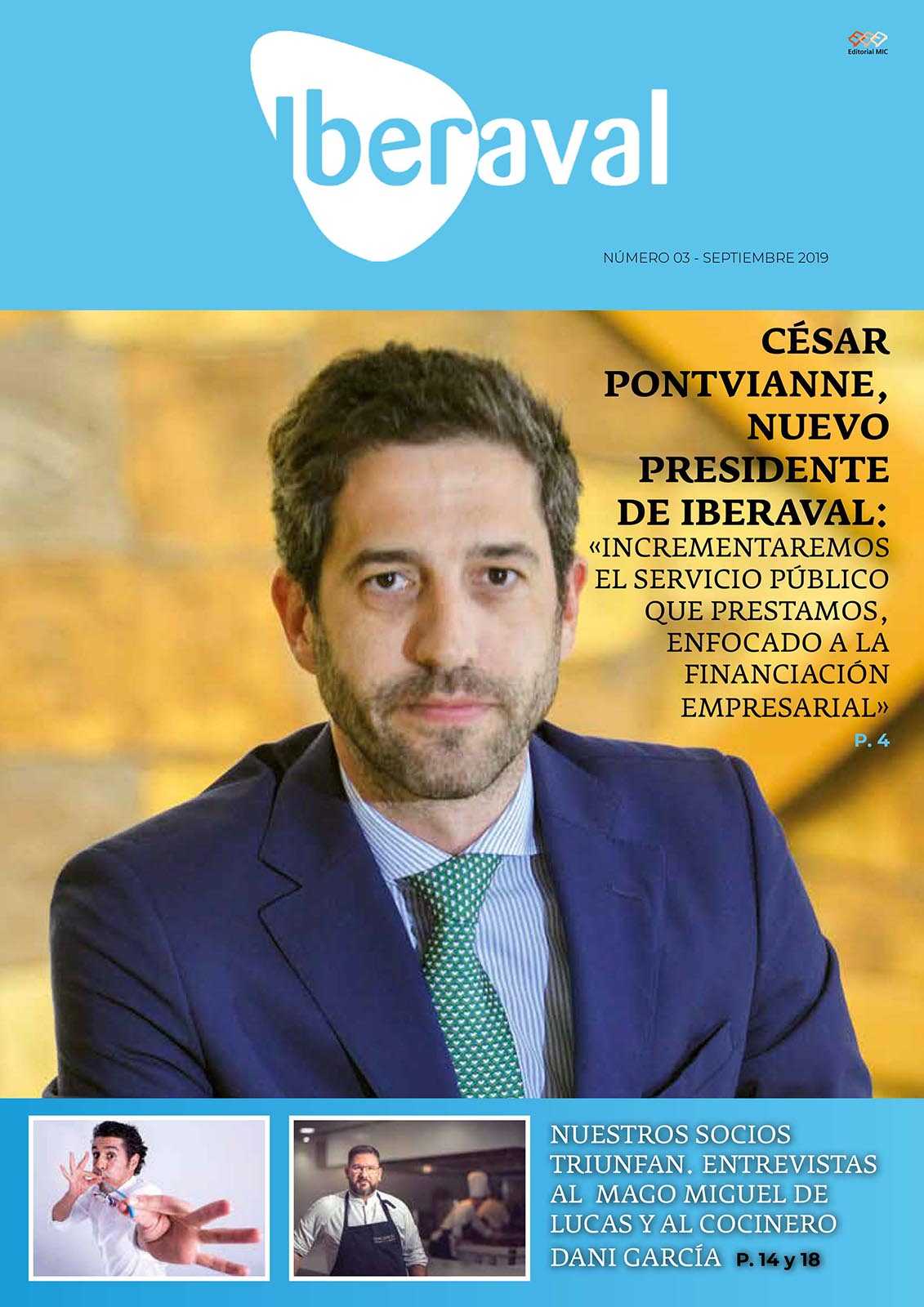 Editorial MIC

Iberaval

NÚMERO 03 - SEPTIEMBRE 2019

CÉSAR PONTVIANNE, NUEVO PRESIDENTE DE IBERAVAL: «INCREMENTAREMOS EL SERVICIO PÚBLICO QUE PRESTAMOS, ENFOCADO A LA FINANCIACIÓN EMPRESARIAL»

P. 4

NUESTROS SOCIOS TRIUNFAN. ENTREVISTAS AL MAGO MIGUEL DE LUCAS Y AL COCINERO DANI GARCÍA P. 14 y 18